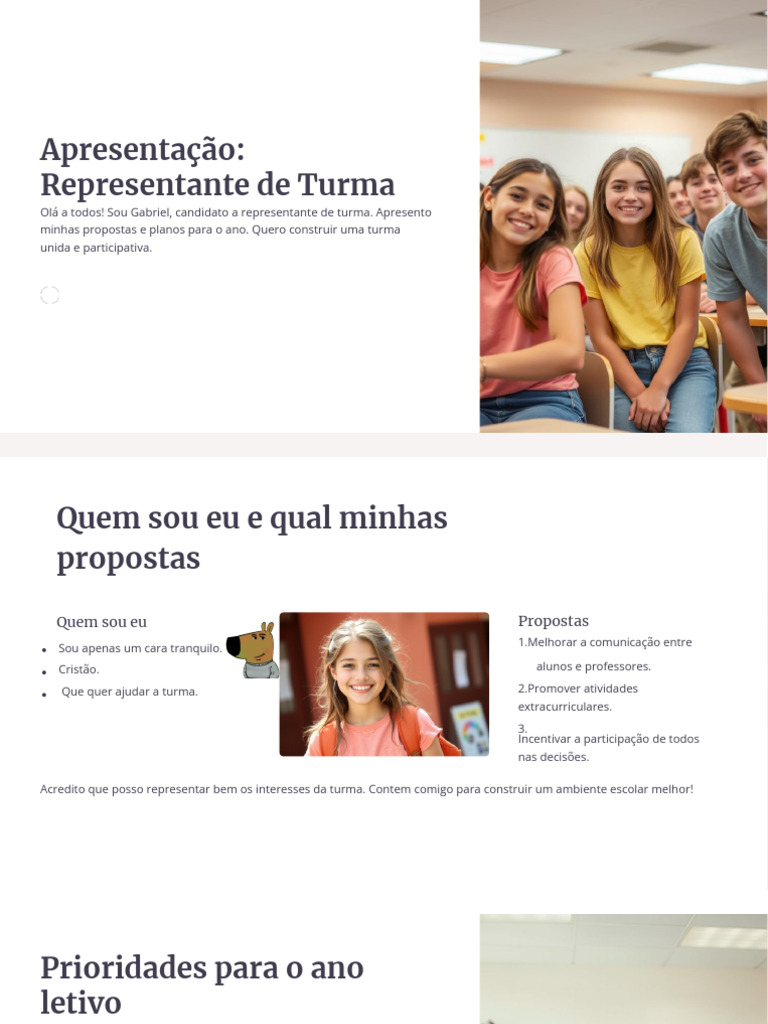 Apresentação: Representante de Turma

Olá a todos! Sou Gabriel, candidato a representante de turma. Apresento minhas propostas e planos para o ano. Quero construir uma turma unida e participativa.

Quem sou eu e qual minhas propostas

Quem sou eu

- Sou apenas um cara tranquilo.
- Cristão.
- Que quer ajudar a turma.

Propostas

1.Melhorar a comunicação entre alunos e professores.

2.Promover atividades extracurriculares.

3. Incentivar a participação de todos nas decisões.

Acredito que posso representar bem os interesses da turma. Contem comigo para construir um ambiente escolar melhor!

Prioridades para o ano letivo